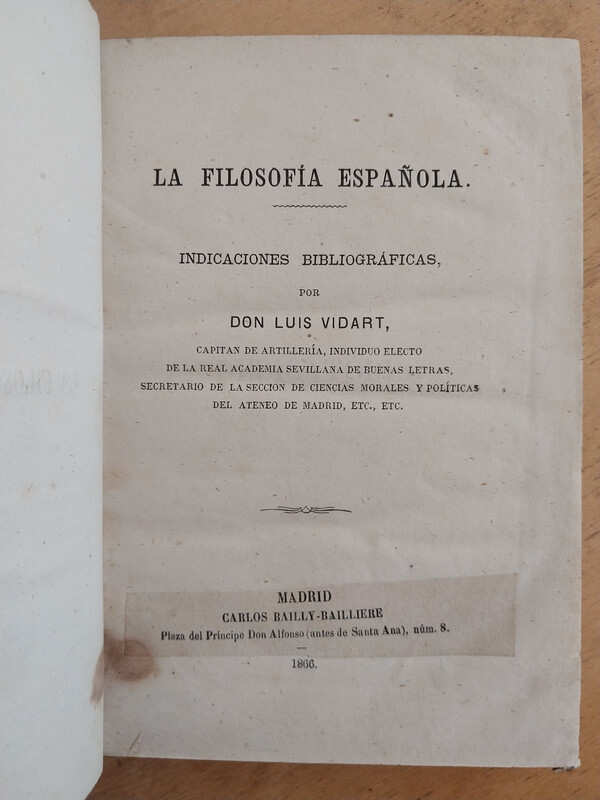 LA FILOSOFÍA ESPAÑOLA.

INDICACIONES BIBLIOGRÁFICAS,

POR

DON LUIS VIDART,

CAPITAN DE ARTILLERÍA, INDIVIDUO ELECTO
DE LA REAL ACADEMIA SEVILLANA DE BUENAS LETRAS,
SECRETARIO DE LA SECCION DE CIENCIAS MORALES Y POLÍTICAS
DEL ATENEO DE MADRID, ETC., ETC.

MADRID
CARLOS BAILLY-BAILLIERE
Plaza del Príncipe Don Alfonso (antes de Santa Ana), núm. 8.

1866.